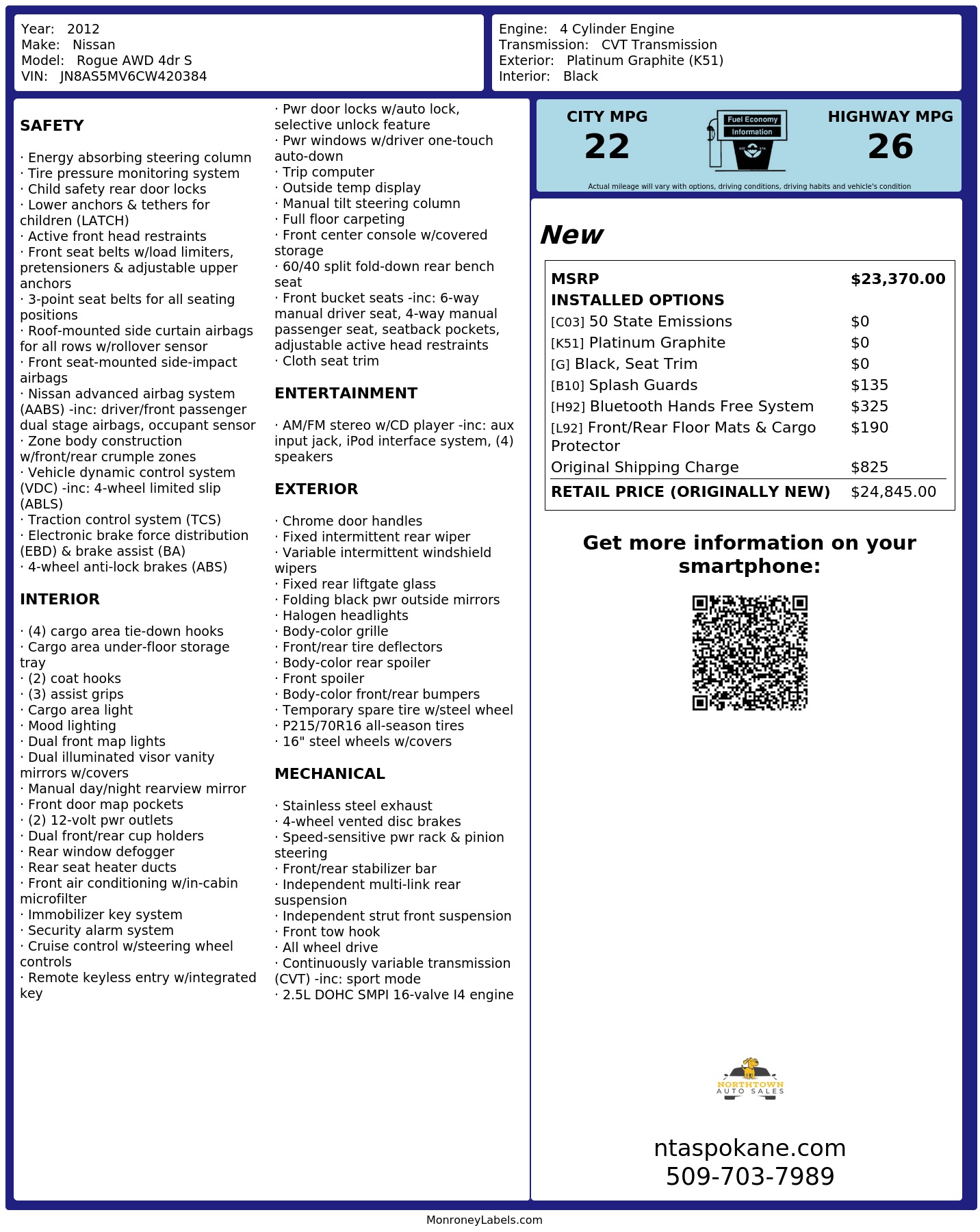 Year: 2012
Make: Nissan
Model: Rogue AWD 4dr S
VIN: JN8AS5MV6CW420384

Engine: 4 Cylinder Engine
Transmission: CVT Transmission
Exterior: Platinum Graphite (K51)
Interior: Black

SAFETY

· Energy absorbing steering column
· Tire pressure monitoring system
· Child safety rear door locks
· Lower anchors & tethers for children (LATCH)
· Active front head restraints
· Front seat belts w/load limiters, pretensioners & adjustable upper anchors
· 3-point seat belts for all seating positions
· Roof-mounted side curtain airbags for all rows w/rollover sensor
· Front seat-mounted side-impact airbags
· Nissan advanced airbag system (AABS) -inc: driver/front passenger dual stage airbags, occupant sensor
· Zone body construction w/front/rear crumple zones
· Vehicle dynamic control system (VDC) -inc: 4-wheel limited slip (ABLS)
· Traction control system (TCS)
· Electronic brake force distribution (EBD) & brake assist (BA)
· 4-wheel anti-lock brakes (ABS)

INTERIOR

· (4) cargo area tie-down hooks
· Cargo area under-floor storage tray
· (2) coat hooks
· (3) assist grips
· Cargo area light
· Mood lighting
· Dual front map lights
· Dual illuminated visor vanity mirrors w/covers
· Manual day/night rearview mirror
· Front door map pockets
· (2) 12-volt pwr outlets
· Dual front/rear cup holders
· Rear window defogger
· Rear seat heater ducts
· Front air conditioning w/in-cabin microfilter
· Immobilizer key system
· Security alarm system
· Cruise control w/steering wheel controls
· Remote keyless entry w/integrated key
· Pwr door locks w/auto lock, selective unlock feature
· Pwr windows w/driver one-touch auto-down
· Trip computer
· Outside temp display
· Manual tilt steering column
· Full floor carpeting
· Front center console w/covered storage
· 60/40 split fold-down rear bench seat
· Front bucket seats -inc: 6-way manual driver seat, 4-way manual passenger seat, seatback pockets, adjustable active head restraints
· Cloth seat trim

ENTERTAINMENT

· AM/FM stereo w/CD player -inc: aux input jack, iPod interface system, (4) speakers

EXTERIOR

· Chrome door handles
· Fixed intermittent rear wiper
· Variable intermittent windshield wipers
· Fixed rear liftgate glass
· Folding black pwr outside mirrors
· Halogen headlights
· Body-color grille
· Front/rear tire deflectors
· Body-color rear spoiler
· Front spoiler
· Body-color front/rear bumpers
· Temporary spare tire w/steel wheel
· P215/70R16 all-season tires
· 16" steel wheels w/covers

MECHANICAL

· Stainless steel exhaust
· 4-wheel vented disc brakes
· Speed-sensitive pwr rack & pinion steering
· Front/rear stabilizer bar
· Independent multi-link rear suspension
· Independent strut front suspension
· Front tow hook
· All wheel drive
· Continuously variable transmission (CVT) -inc: sport mode
· 2.5L DOHC SMPI 16-valve I4 engine

CITY MPG
22
Fuel Economy
Information
HIGHWAY MPG
26
Actual mileage will vary with options, driving conditions, driving habits and vehicle's condition

New

| MSRP | $23,370.00 |
|---|---|
| INSTALLED OPTIONS | |
| [C03] 50 State Emissions | $0 |
| [K51] Platinum Graphite | $0 |
| [G] Black, Seat Trim | $0 |
| [B10] Splash Guards | $135 |
| [H92] Bluetooth Hands Free System | $325 |
| [L92] Front/Rear Floor Mats & Cargo Protector | $190 |
| Original Shipping Charge | $825 |
| RETAIL PRICE (ORIGINALLY NEW) | $24,845.00 |

Get more information on your smartphone:

NORTHTOWN AUTO SALES

ntaspokane.com
509-703-7989

MonroneyLabels.com